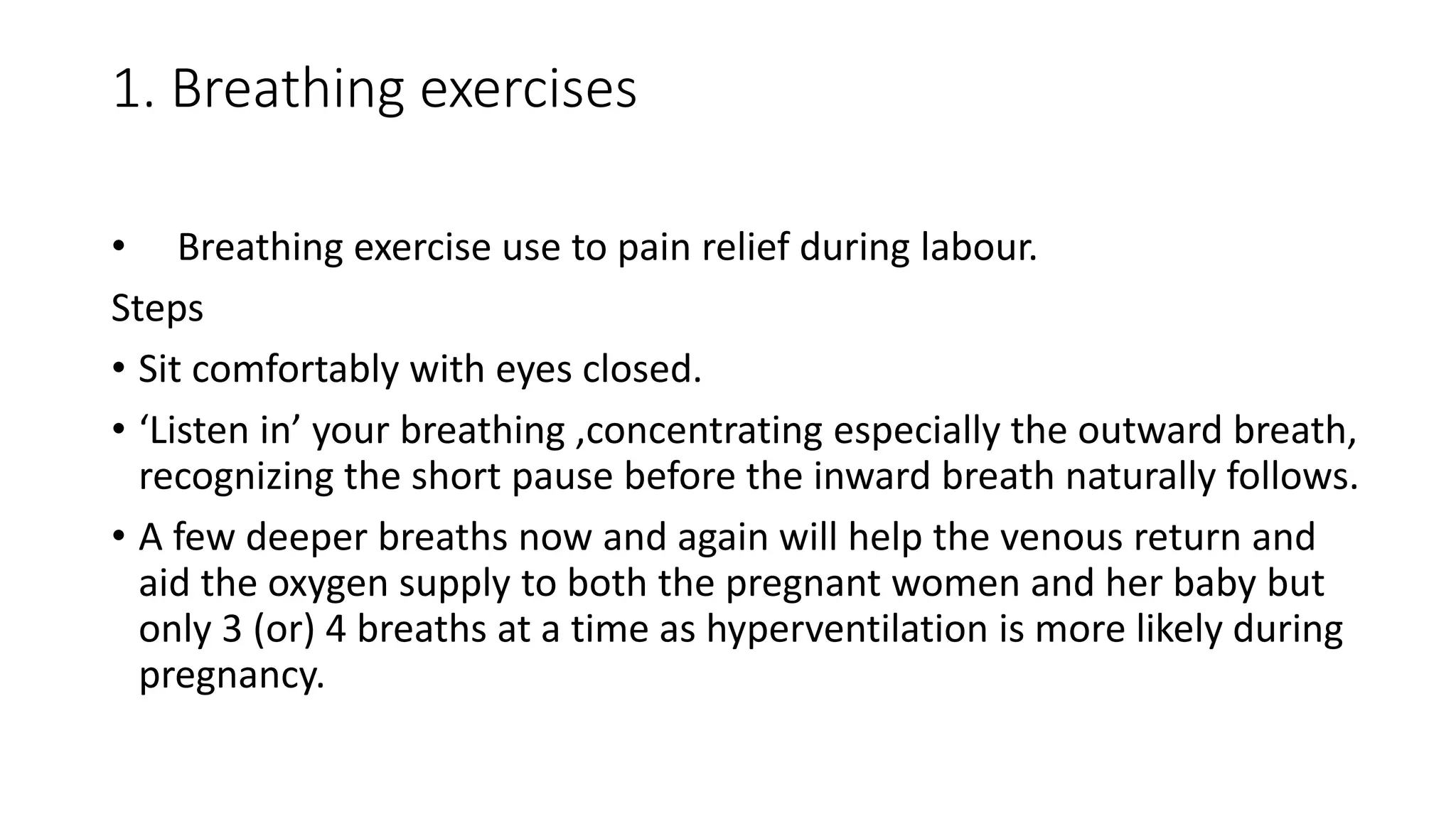 1. Breathing exercises

• Breathing exercise use to pain relief during labour.

Steps

• Sit comfortably with eyes closed.

• ‘Listen in’ your breathing ,concentrating especially the outward breath, recognizing the short pause before the inward breath naturally follows.

• A few deeper breaths now and again will help the venous return and aid the oxygen supply to both the pregnant women and her baby but only 3 (or) 4 breaths at a time as hyperventilation is more likely during pregnancy.